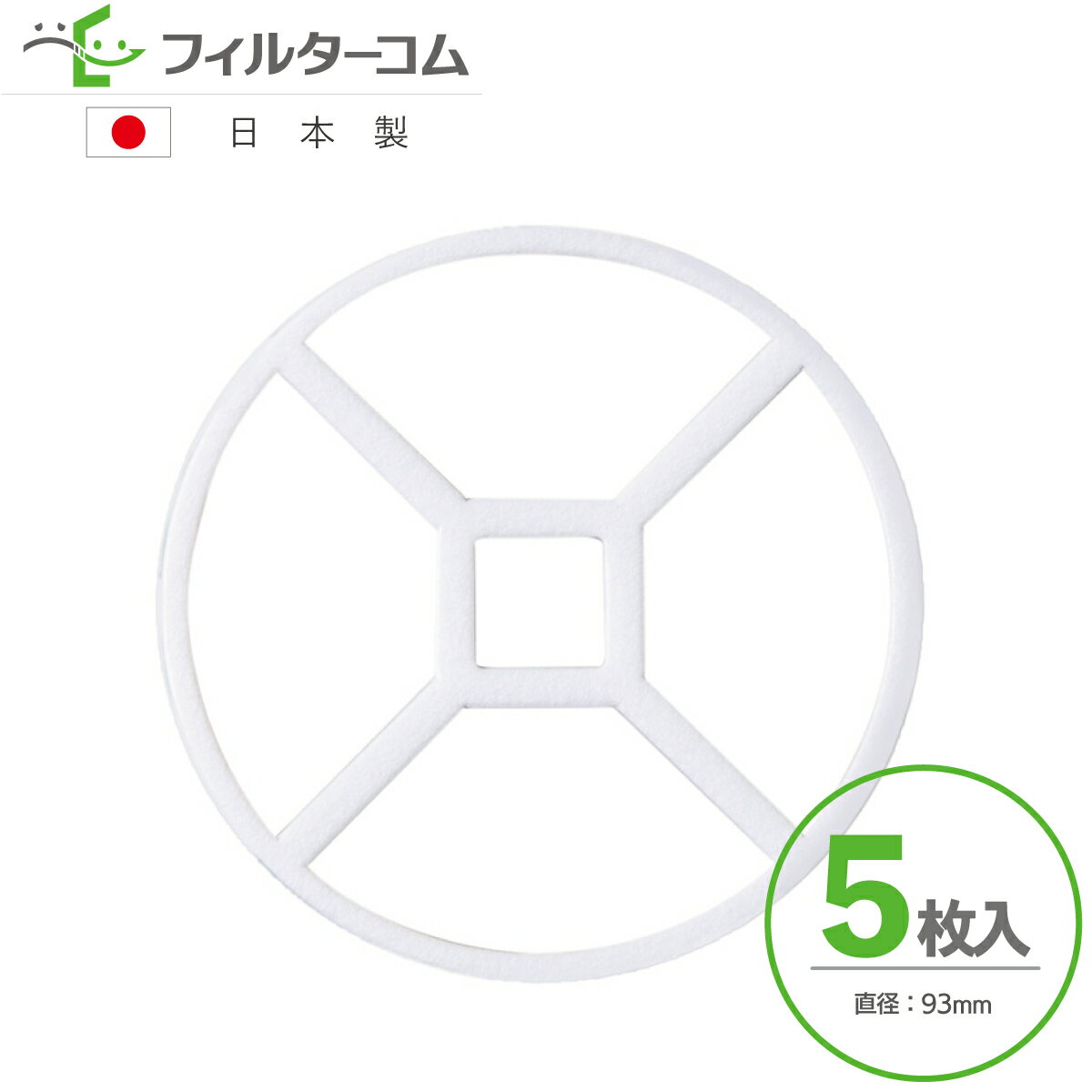 フィルターコム

日本製

5枚入

直径：93mm